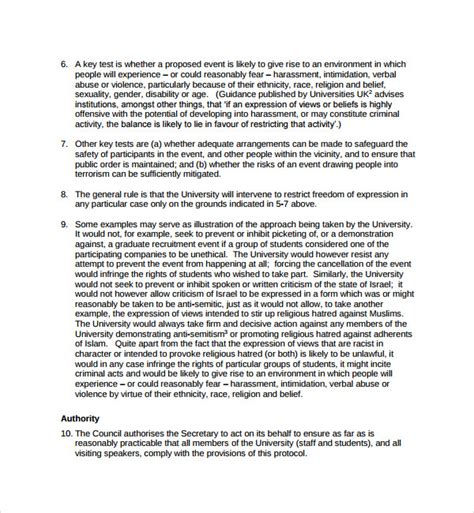 6. A key test is whether a proposed event is likely to give rise to an environment in which people will experience – or could reasonably fear – harassment, intimidation, verbal abuse or violence, particularly because of their ethnicity, race, religion and belief, sexuality, gender, disability or age. (Guidance published by Universities UK$^2$ advises institutions, amongst other things, that 'if an expression of views or beliefs is highly offensive with the potential of developing into harassment, or may constitute criminal activity, the balance is likely to lie in favour of restricting that activity'.)

7. Other key tests are (a) whether adequate arrangements can be made to safeguard the safety of participants in the event, and other people within the vicinity, and to ensure that public order is maintained; and (b) whether the risks of an event drawing people into terrorism can be sufficiently mitigated.

8. The general rule is that the University will intervene to restrict freedom of expression in any particular case only on the grounds indicated in 5-7 above.

9. Some examples may serve as illustration of the approach being taken by the University. It would not, for example, seek to prevent or inhibit picketing of, or a demonstration against, a graduate recruitment event if a group of students considered one of the participating companies to be unethical. The University would however resist any attempt to prevent the event from happening at all; forcing the cancellation of the event would infringe the rights of students who wished to take part. Similarly, the University would not seek to prevent or inhibit spoken or written criticism of the state of Israel; it would not however allow criticism of Israel to be expressed in a form which was or might reasonably be taken to be anti-semitic, just as it would not allow, to take another example, the expression of views intended to stir up religious hatred against Muslims. The University would always take firm and decisive action against any members of the University demonstrating anti-semitism$^3$ or promoting religious hatred against adherents of Islam. Quite apart from the fact that the expression of views that are racist in character or intended to provoke religious hatred (or both) is likely to be unlawful, it would in any case infringe the rights of particular groups of students, it might incite criminal acts and would be likely to give rise to an environment in which people will experience – or could reasonably fear – harassment, intimidation, verbal abuse or violence by virtue of their ethnicity, race, religion and belief.

Authority

10. The Council authorises the Secretary to act on its behalf to ensure as far as is reasonably practicable that all members of the University (staff and students), and all visiting speakers, comply with the provisions of this protocol.